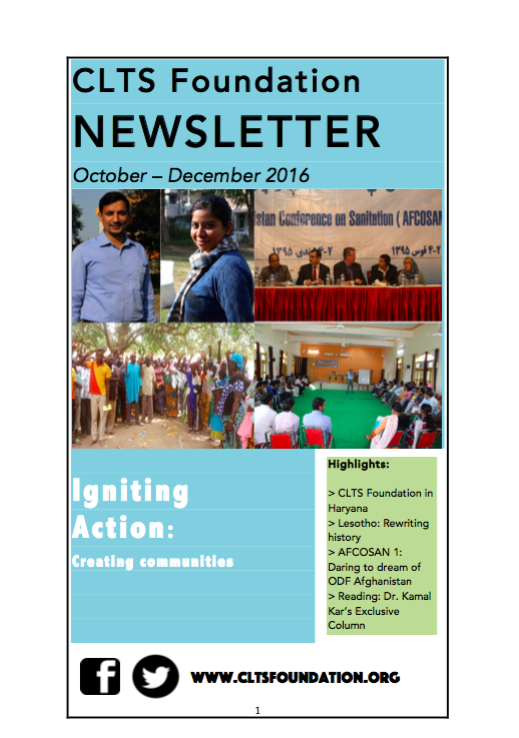 CLTS Foundation
NEWSLETTER

October – December 2016

stan Conference on Sanitation ( AFCOSAN

Igniting Action:

Creating communities

Highlights:

> CLTS Foundation in Haryana
> Lesotho: Rewriting history
> AFCOSAN 1: Daring to dream of ODF Afghanistan
> Reading: Dr. Kamal Kar's Exclusive Column

WWW.CLTSFOUNDATION.ORG

1